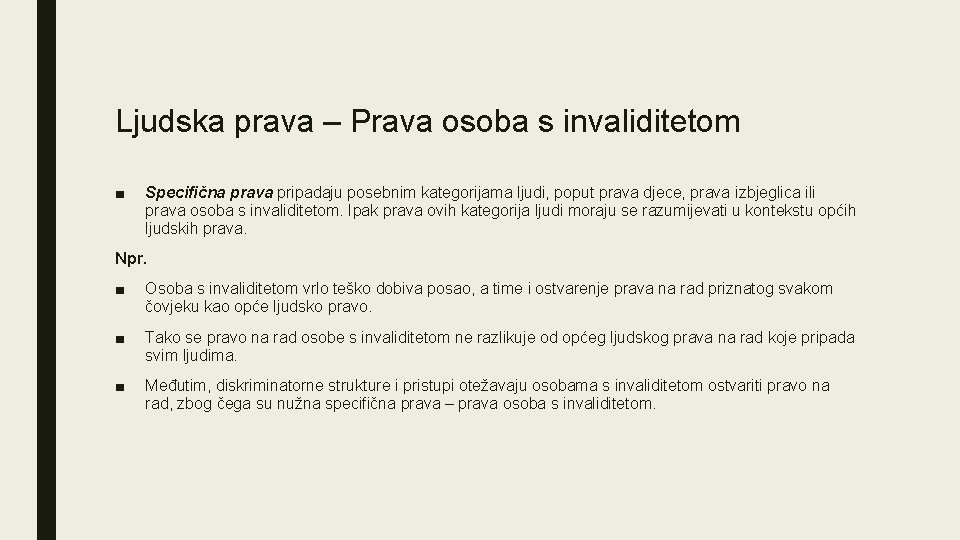 Ljudska prava – Prava osoba s invaliditetom

■ Specifična prava pripadaju posebnim kategorijama ljudi, poput prava djece, prava izbjeglica ili prava osoba s invaliditetom. Ipak prava ovih kategorija ljudi moraju se razumijevati u kontekstu općih ljudskih prava.

Npr.

■ Osoba s invaliditetom vrlo teško dobiva posao, a time i ostvarenje prava na rad priznatog svakom čovjeku kao opće ljudsko pravo.

■ Tako se pravo na rad osobe s invaliditetom ne razlikuje od općeg ljudskog prava na rad koje pripada svim ljudima.

■ Međutim, diskriminatorne strukture i pristupi otežavaju osobama s invaliditetom ostvariti pravo na rad, zbog čega su nužna specifična prava – prava osoba s invaliditetom.